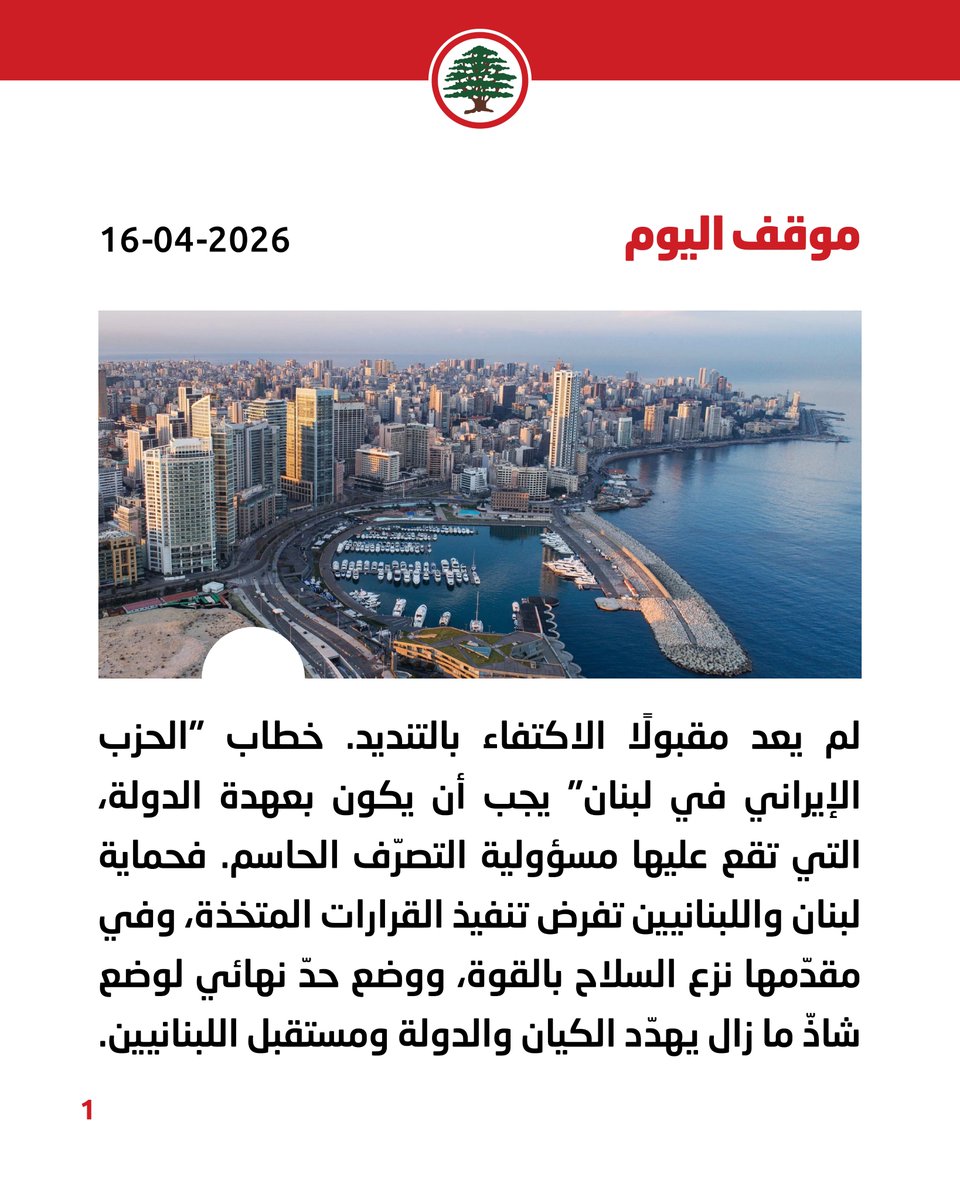 موقف اليوم

16-04-2026

لم يعد مقبولًا الاكتفاء بالتنديد. خطاب "الحزب الإيراني في لبنان" يجب أن يكون بعهدة الدولة، التي تقع عليها مسؤولية التصرّف الحاسم. فحماية لبنان واللبنانيين تفرض تنفيذ القرارات المتخذة، وفي مقدّمها نزع السلاح بالقوة، ووضع حدّ نهائي لوضع شاذّ ما زال يهدّد الكيان والدولة ومستقبل اللبنانيين.

1